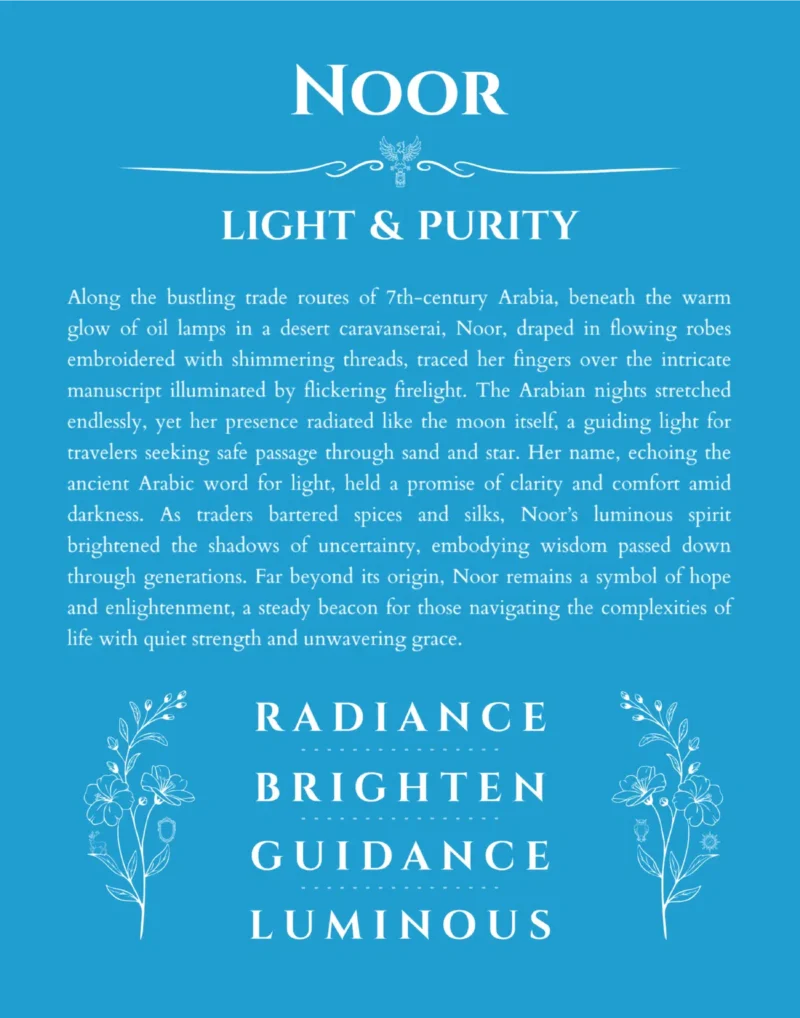 NOOR

LIGHT & PURITY

Along the bustling trade routes of 7th-century Arabia, beneath the warm glow of oil lamps in a desert caravanserai, Noor, draped in flowing robes embroidered with shimmering threads, traced her fingers over the intricate manuscript illuminated by flickering firelight. The Arabian nights stretched endlessly, yet her presence radiated like the moon itself, a guiding light for travelers seeking safe passage through sand and star. Her name, echoing the ancient Arabic word for light, held a promise of clarity and comfort amid darkness. As traders bartered spices and silks, Noor's luminous spirit brightened the shadows of uncertainty, embodying wisdom passed down through generations. Far beyond its origin, Noor remains a symbol of hope and enlightenment, a steady beacon for those navigating the complexities of life with quiet strength and unwavering grace.

RADIANCE

BRIGHTEN

GUIDANCE

LUMINOUS